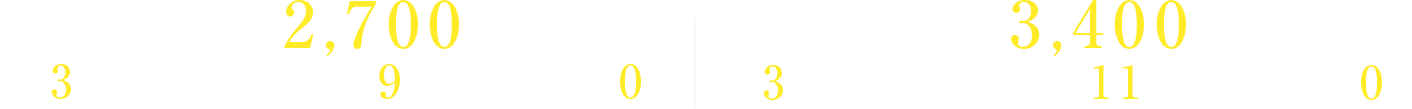 2,700
3 9 0

3,400
3 11 0